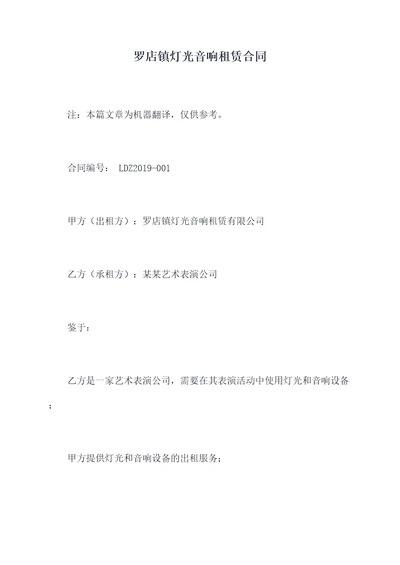 罗店镇灯光音响租赁合同

注：本篇文章为机器翻译，仅供参考。

合同编号： LDZ2019-001

甲方（出租方）：罗店镇灯光音响租赁有限公司

乙方（承租方）：某某艺术表演公司

鉴于：

乙方是一家艺术表演公司，需要在其表演活动中使用灯光和音响设备；

甲方提供灯光和音响设备的出租服务；